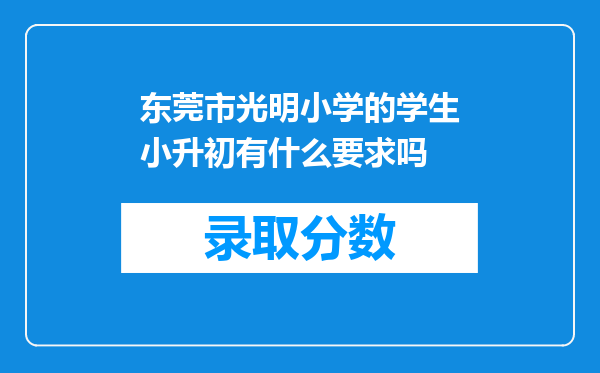 东莞市光明小学的学生小升初有什么要求吗

录取分数